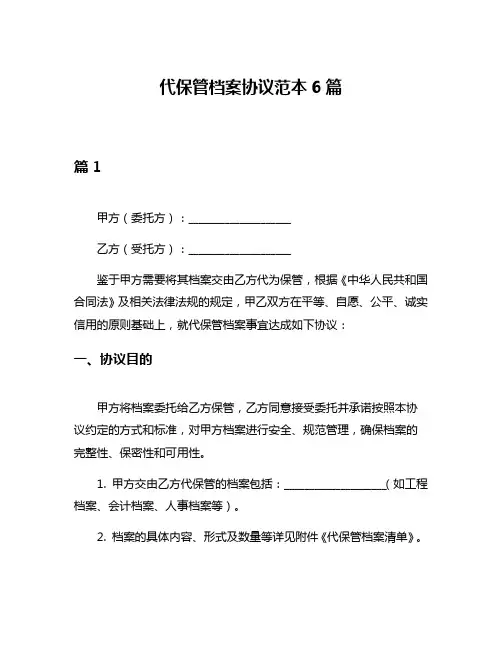 代保管档案协议范本 6 篇

篇 1

甲方（委托方）：__________________

乙方（受托方）：__________________

鉴于甲方需要将其档案交由乙方代为保管，根据《中华人民共和国合同法》及相关法律法规的规定，甲乙双方在平等、自愿、公平、诚实信用的原则基础上，就代保管档案事宜达成如下协议：

一、协议目的

甲方将档案委托给乙方保管，乙方同意接受委托并承诺按照本协议约定的方式和标准，对甲方档案进行安全、规范管理，确保档案的完整性、保密性和可用性。

1. 甲方交由乙方代保管的档案包括：__________________（如工程档案、会计档案、人事档案等）。

2. 档案的具体内容、形式及数量等详见附件《代保管档案清单》。